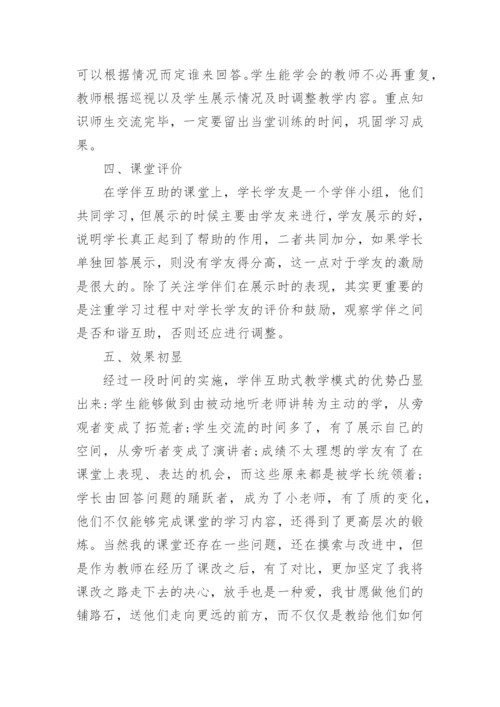 可以根据情况而定谁来回答。学生能学会的教师不必再重复，教师根据巡视以及学生展示情况及时调整教学内容。重点知识师生交流完毕，一定要留出当堂训练的时间，巩固学习成果。

四、课堂评价

在学伴互助的课堂上，学长学友是一个学伴小组，他们共同学习，但展示的时候主要由学友来进行，学友展示的好，说明学长真正起到了帮助的作用，二者共同加分，如果学长单独回答展示，则没有学友得分高，这一点对于学友的激励是很大的。除了关注学伴们在展示时的表现，其实更重要的是注重学习过程中对学长学友的评价和鼓励，观察学伴之间是否和谐互助，否则还应进行调整。

五、效果初显

经过一段时间的实施，学伴互助式教学模式的优势凸显出来：学生能够做到由被动地听老师讲转为主动的学，从旁观者变成了拓荒者；学生交流的时间多了，有了展示自己的空间，从旁听者变成了演讲者；成绩不太理想的学友有了在课堂上表现、表达的机会，而这些原来都是被学长统领着；学长由回答问题的踊跃者，成为了小老师，有了质的变化，他们不仅能够完成课堂的学习内容，还得到了更高层次的锻炼。当然我的课堂还存在一些问题，还在摸索与改进中，但是作为教师在经历了课改之后，有了对比，更加坚定了我将课改之路走下去的决心，放手也是一种爱，我甘愿做他们的铺路石，送他们走向更远的前方，而不仅仅是教给他们如何